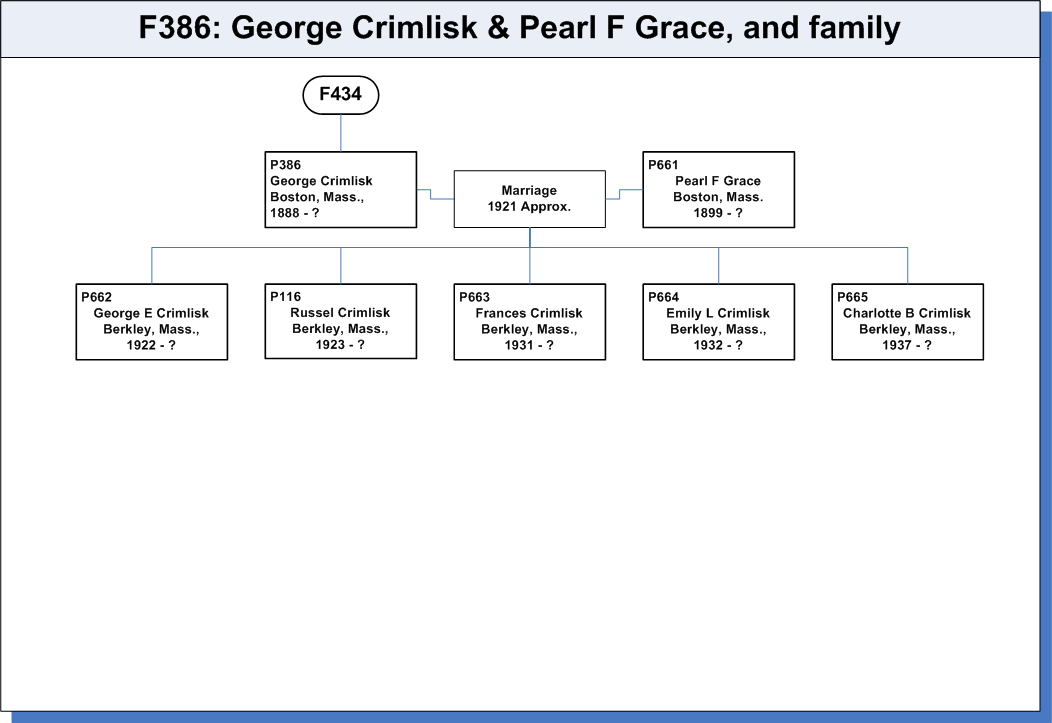 F386: George Crimlisk & Pearl F Grace, and family

F434

P386
George Crimlisk
Boston, Mass.,
1888 - ?

Marriage
1921 Approx.

P661
Pearl F Grace
Boston, Mass.
1899 - ?

P662
George E Crimlisk
Berkley, Mass.,
1922 - ?

P116
Russel Crimlisk
Berkley, Mass.,
1923 - ?

P663
Frances Crimlisk
Berkley, Mass.,
1931 - ?

P664
Emily L Crimlisk
Berkley, Mass.,
1932 - ?

P665
Charlotte B Crimlisk
Berkley, Mass.,
1937 - ?